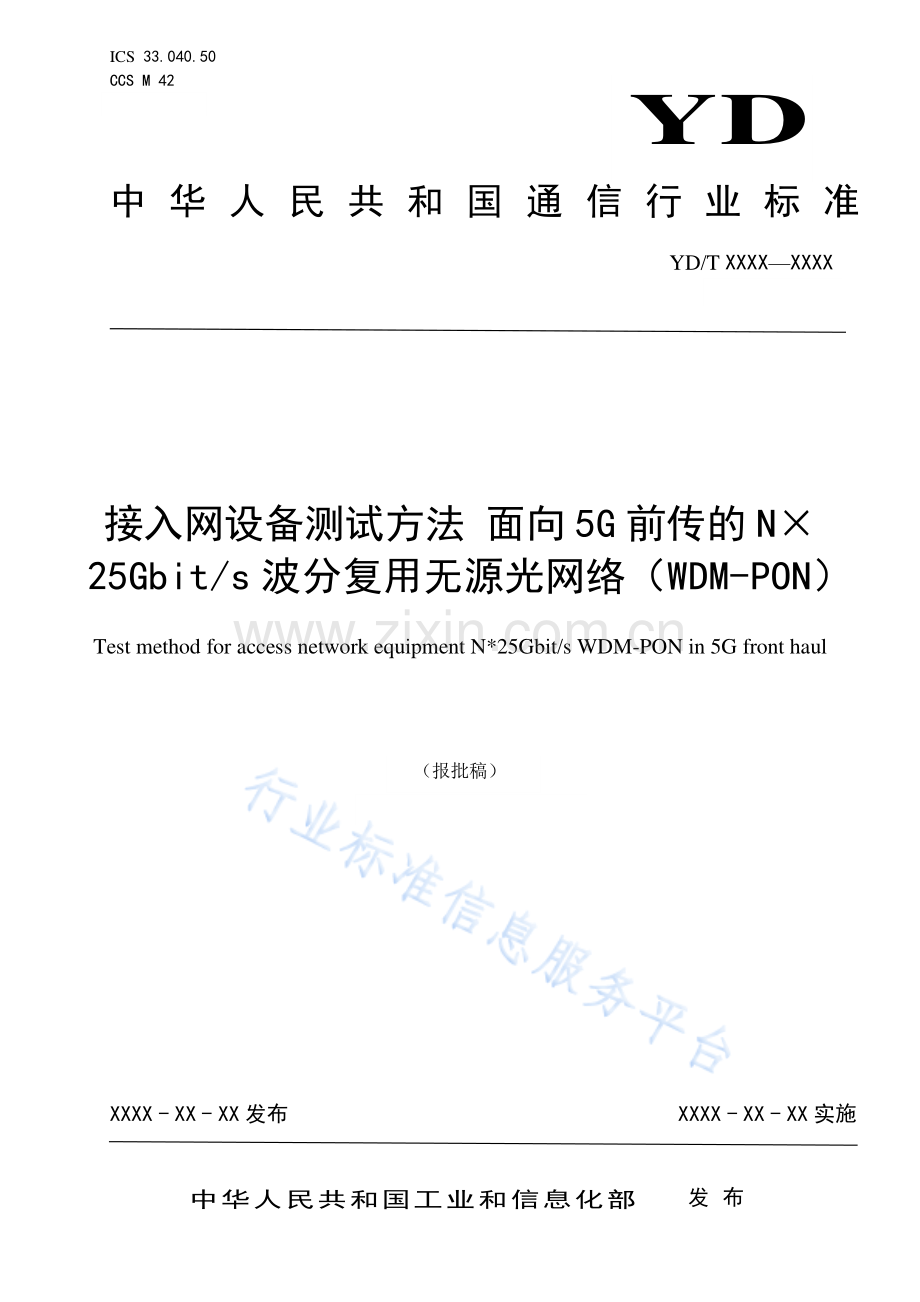 ICS 33.040.50
CCS M 42

YD

中华人民共和国通信行业标准

YD/T XXXX—XXXX

接入网设备测试方法 面向5G前传的N×25Gbit/s波分复用无源光网络（WDM-PON）

Test method for access network equipment N*25Gbit/s WDM-PON in 5G front haul

（报批稿）

XXXX-XX-XX发布

XXXX-XX-XX实施

中华人民共和国工业和信息化部 发布

www.zixin.com.cn

行业标准信息服务平台